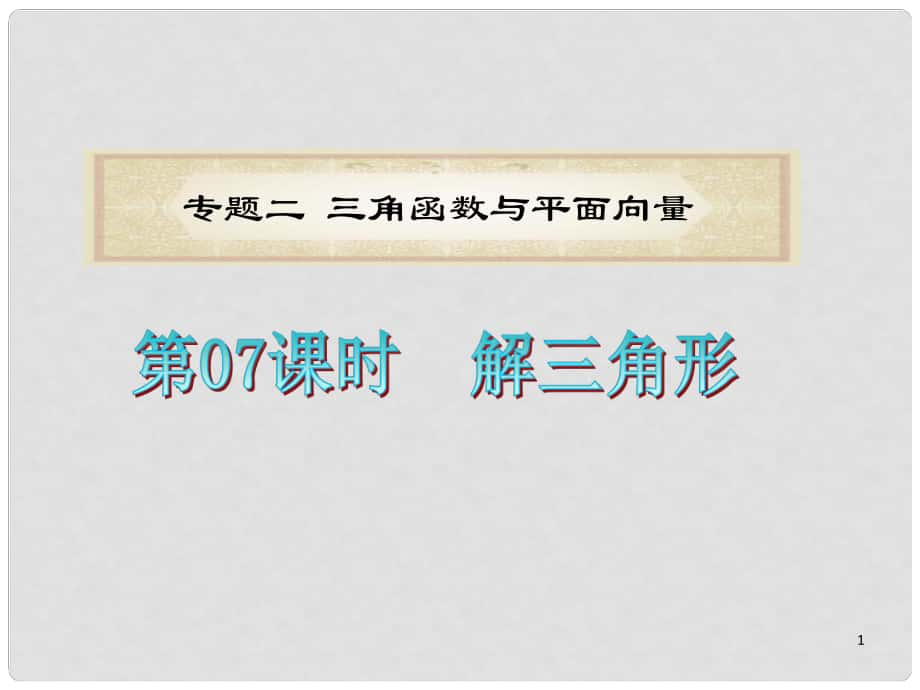 专题二 三角函数与平面向量

第07课时 解三角形

1